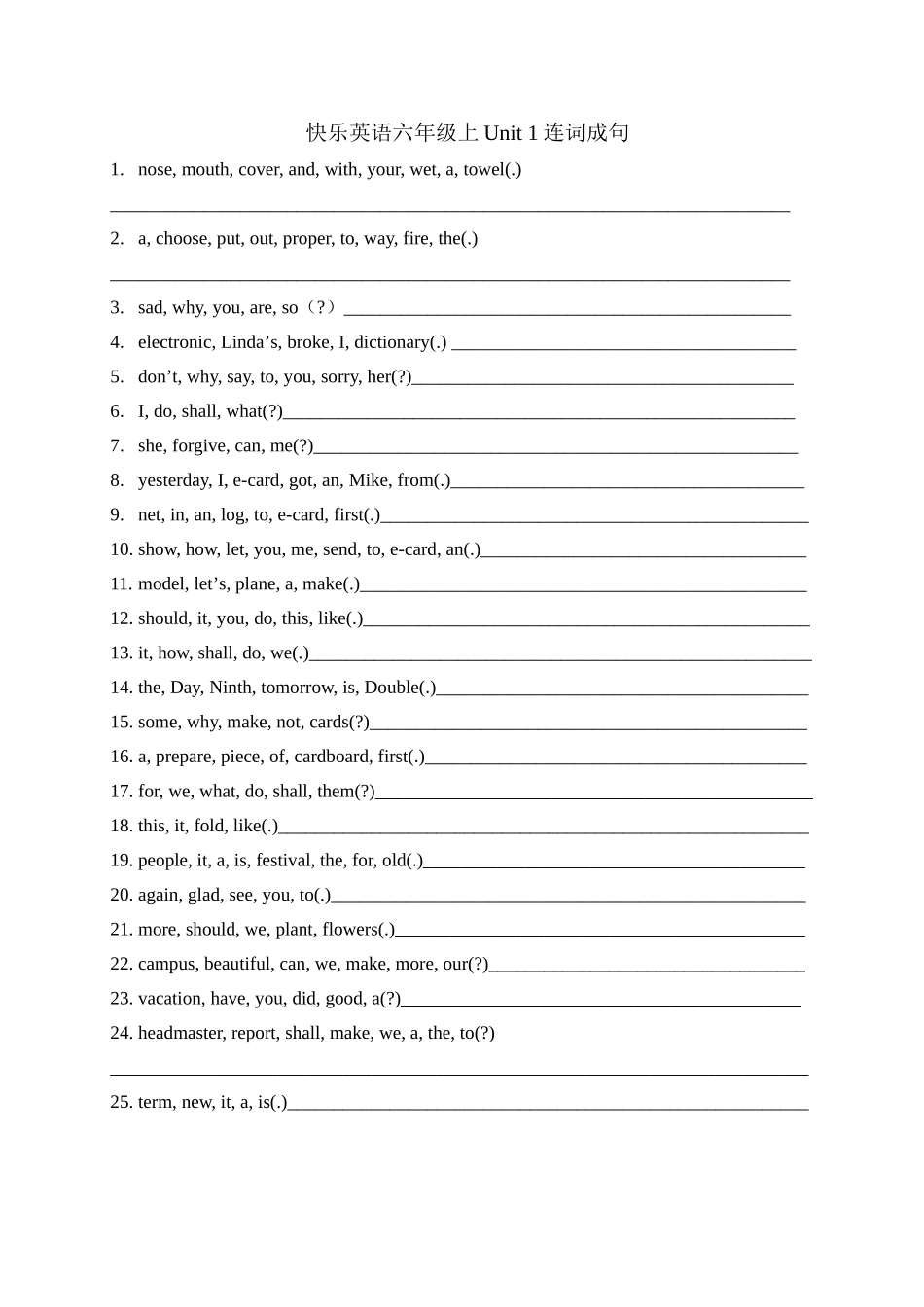 快乐英语六年级上Unit 1连词成句

1. nose, mouth, cover, and, with, your, wet, a, towel(.)

____

2. a, choose, put, out, proper, to, way, fire, the(.)

____

3. sad, why, you, are, so（?）____

4. electronic, Linda's, broke, I, dictionary(.) ____

5. don't, why, say, to, you, sorry, her(?)____

6. I, do, shall, what(?)____

7. she, forgive, can, me(?)____

8. yesterday, I, e-card, got, an, Mike, from(.)____

9. net, in, an, log, to, e-card, first(.)____

10. show, how, let, you, me, send, to, e-card, an(.)____

11. model, let's, plane, a, make(.)____

12. should, it, you, do, this, like(.)____

13. it, how, shall, do, we(.)____

14. the, Day, Ninth, tomorrow, is, Double(.)____

15. some, why, make, not, cards(?)____

16. a, prepare, piece, of, cardboard, first(.)____

17. for, we, what, do, shall, them(?)____

18. this, it, fold, like(.)____

19. people, it, a, is, festival, the, for, old(.)____

20. again, glad, see, you, to(.)____

21. more, should, we, plant, flowers(.)____

22. campus, beautiful, can, we, make, more, our(?)____

23. vacation, have, you, did, good, a(?)____

24. headmaster, report, shall, make, we, a, the, to(?)

____

25. term, new, it, a, is(.)____